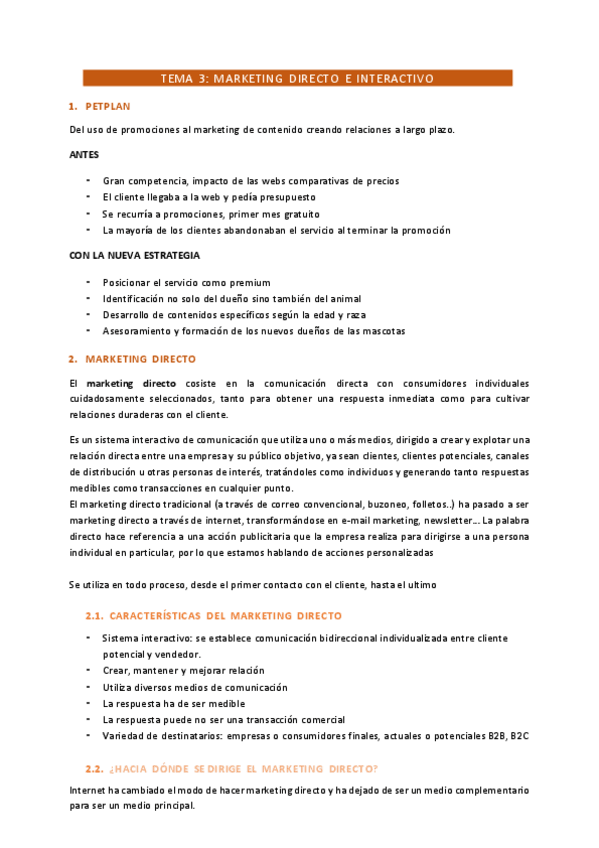 TEMA 3: MARKETING DIRECTO E INTERACTIVO

1. PETPLAN

Del uso de promociones al marketing de contenido creando relaciones a largo plazo.

ANTES

- Gran competencia, impacto de las webs comparativas de precios
- El cliente llegaba a la web y pedía presupuesto
- Se recurría a promociones, primer mes gratuito
- La mayoría de los clientes abandonaban el servicio al terminar la promoción

CON LA NUEVA ESTRATEGIA

- Posicionar el servicio como premium
- Identificación no solo del dueño sino también del animal
- Desarrollo de contenidos específicos según la edad y raza
- Asesoramiento y formación de los nuevos dueños de las mascotas

2. MARKETING DIRECTO

El marketing directo cosiste en la comunicación directa con consumidores individuales cuidadosamente seleccionados, tanto para obtener una respuesta inmediata como para cultivar relaciones duraderas con el cliente.

Es un sistema interactivo de comunicación que utiliza uno o más medios, dirigido a crear y explotar una relación directa entre una empresa y su público objetivo, ya sean clientes, clientes potenciales, canales de distribución u otras personas de interés, tratándoles como individuos y generando tanto respuestas medibles como transacciones en cualquier punto.
El marketing directo tradicional (a través de correo convencional, buzoneo, folletos..) ha pasado a ser marketing directo a través de internet, transformándose en e-mail marketing, newsletter... La palabra directo hace referencia a una acción publicitaria que la empresa realiza para dirigirse a una persona individual en particular, por lo que estamos hablando de acciones personalizadas

Se utiliza en todo proceso, desde el primer contacto con el cliente, hasta el ultimo

2.1. CARACTERÍSTICAS DEL MARKETING DIRECTO

- Sistema interactivo: se establece comunicación bidireccional individualizada entre cliente potencial y vendedor.
- Crear, mantener y mejorar relación
- Utiliza diversos medios de comunicación
- La respuesta ha de ser medible
- La respuesta puede no ser una transacción comercial
- Variedad de destinatarios: empresas o consumidores finales, actuales o potenciales B2B, B2C

2.2. ¿HACIA DÓNDE SE DIRIGE EL MARKETING DIRECTO?

Internet ha cambiado el modo de hacer marketing directo y ha dejado de ser un medio complementario para ser un medio principal.